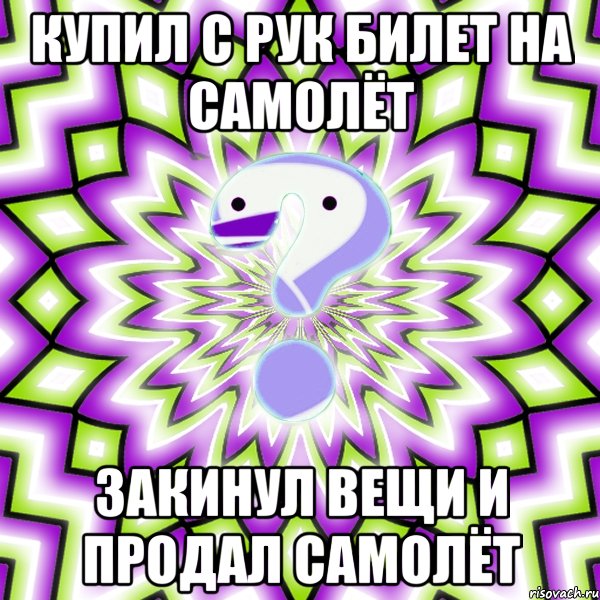 КУПИЛ С РУК БИЛЕТ НА САМОЛЁТ

ЗАКИНУЛ ВЕЩИ И ПРОДАЛ САМОЛЁТ

risovach.ru